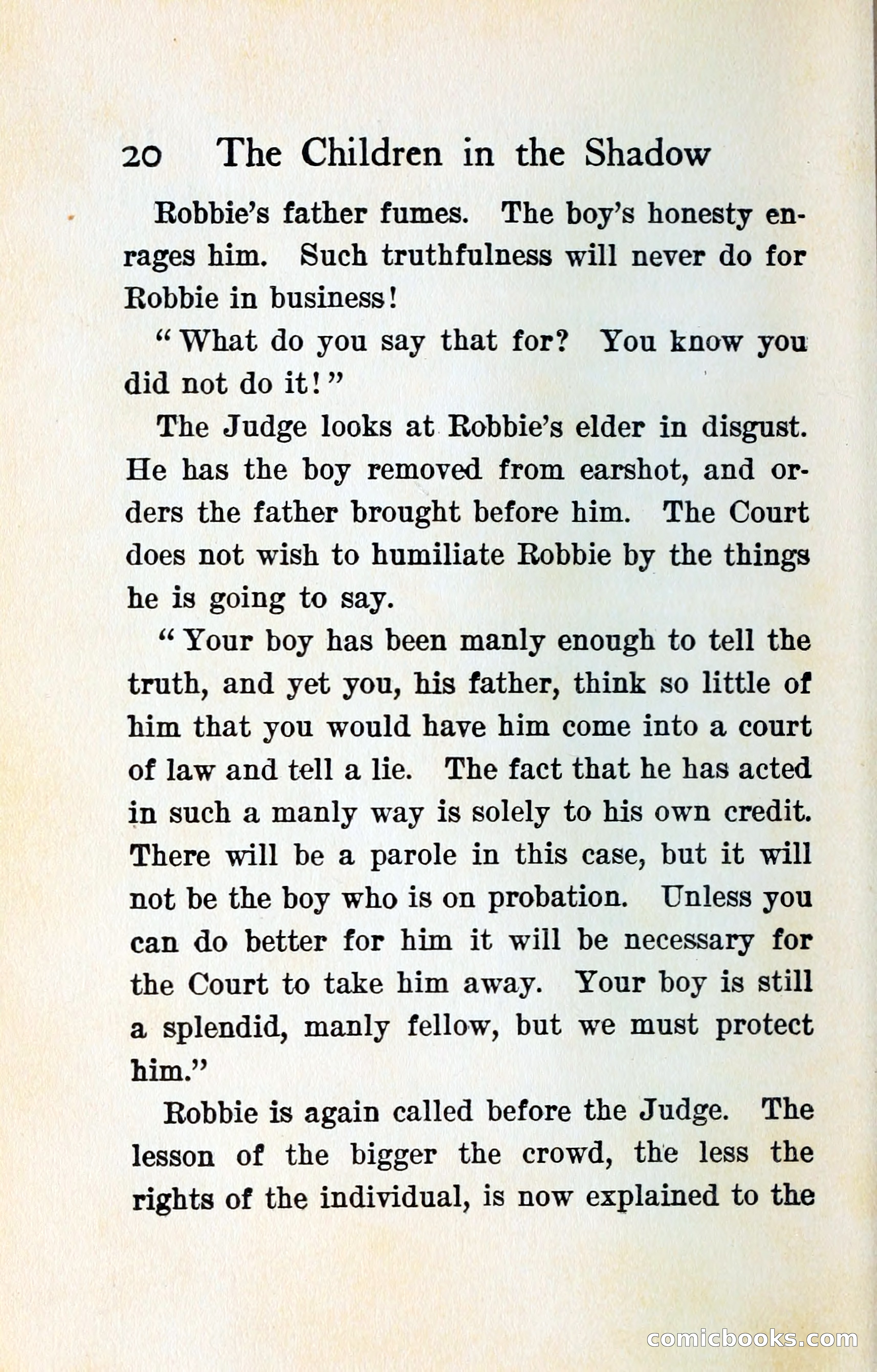 20 The Children in the Shadow

Robbie's father fumes. The boy's honesty enrages him. Such truthfulness will never do for Robbie in business!

"What do you say that for? You know you did not do it!"

The Judge looks at Robbie's elder in disgust. He has the boy removed from earshot, and orders the father brought before him. The Court does not wish to humiliate Robbie by the things he is going to say.

"Your boy has been manly enough to tell the truth, and yet you, his father, think so little of him that you would have him come into a court of law and tell a lie. The fact that he has acted in such a manly way is solely to his own credit. There will be a parole in this case, but it will not be the boy who is on probation. Unless you can do better for him it will be necessary for the Court to take him away. Your boy is still a splendid, manly fellow, but we must protect him."

Robbie is again called before the Judge. The lesson of the bigger the crowd, the less the rights of the individual, is now explained to the

comicbooks.com